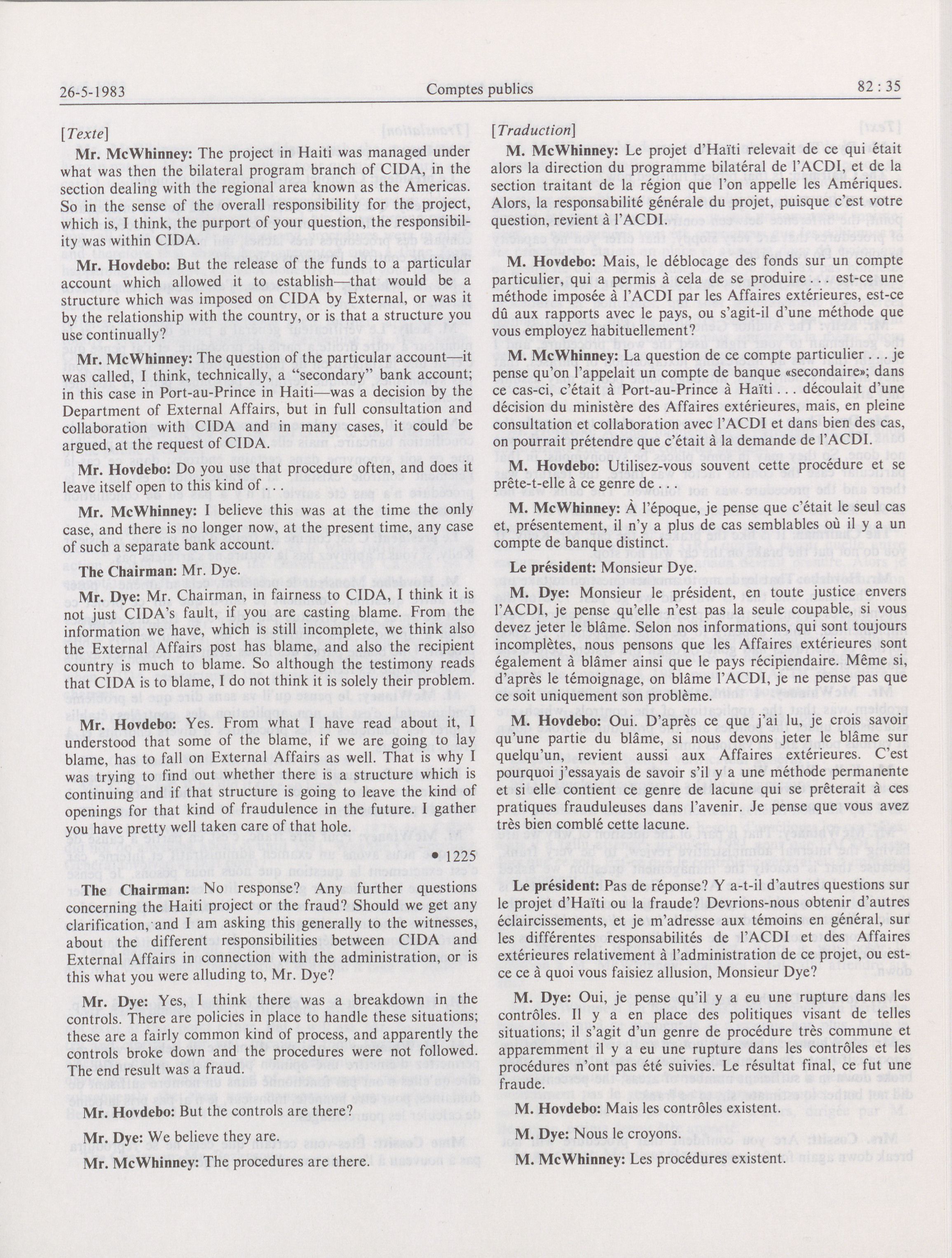 26-5-1983 Comptes publics 82 : 35

[Texte]

Mr. McWhinney: The project in Haiti was managed under what was then the bilateral program branch of CIDA, in the section dealing with the regional area known as the Americas. So in the sense of the overall responsibility for the project, which is, I think, the purport of your question, the responsibility was within CIDA.

Mr. Hovdebo: But the release of the funds to a particular account which allowed it to establish—that would be a structure which was imposed on CIDA by External, or was it by the relationship with the country, or is that a structure you use continually?

Mr. McWhinney: The question of the particular account—it was called, I think, technically, a "secondary" bank account; in this case in Port-au-Prince in Haiti—was a decision by the Department of External Affairs, but in full consultation and collaboration with CIDA and in many cases, it could be argued, at the request of CIDA.

Mr. Hovdebo: Do you use that procedure often, and does it leave itself open to this kind of . . .

Mr. McWhinney: I believe this was at the time the only case, and there is no longer now, at the present time, any case of such a separate bank account.

The Chairman: Mr. Dye.

Mr. Dye: Mr. Chairman, in fairness to CIDA, I think it is not just CIDA's fault, if you are casting blame. From the information we have, which is still incomplete, we think also the External Affairs post has blame, and also the recipient country is much to blame. So although the testimony reads that CIDA is to blame, I do not think it is solely their problem.

Mr. Hovdebo: Yes. From what I have read about it, I understood that some of the blame, if we are going to lay blame, has to fall on External Affairs as well. That is why I was trying to find out whether there is a structure which is continuing and if that structure is going to leave the kind of openings for that kind of fraudulence in the future. I gather you have pretty well taken care of that hole.

• 1225

The Chairman: No response? Any further questions concerning the Haiti project or the fraud? Should we get any clarification, and I am asking this generally to the witnesses, about the different responsibilities between CIDA and External Affairs in connection with the administration, or is this what you were alluding to, Mr. Dye?

Mr. Dye: Yes, I think there was a breakdown in the controls. There are policies in place to handle these situations; these are a fairly common kind of process, and apparently the controls broke down and the procedures were not followed. The end result was a fraud.

Mr. Hovdebo: But the controls are there?

Mr. Dye: We believe they are.

Mr. McWhinney: The procedures are there.

[Traduction]

M. McWhinney: Le projet d'Haïti relevait de ce qui était alors la direction du programme bilatéral de l'ACDI, et de la section traitant de la région que l'on appelle les Amériques. Alors, la responsabilité générale du projet, puisque c'est votre question, revient à l'ACDI.

M. Hovdebo: Mais, le déblocage des fonds sur un compte particulier, qui a permis à cela de se produire . . . est-ce une méthode imposée à l'ACDI par les Affaires extérieures, est-ce dû aux rapports avec le pays, ou s'agit-il d'une méthode que vous employez habituellement?

M. McWhinney: La question de ce compte particulier . . . je pense qu'on l'appelait un compte de banque «secondaire»; dans ce cas-ci, c'était à Port-au-Prince à Haïti . . . découlait d'une décision du ministère des Affaires extérieures, mais, en pleine consultation et collaboration avec l'ACDI et dans bien des cas, on pourrait prétendre que c'était à la demande de l'ACDI.

M. Hovdebo: Utilisez-vous souvent cette procédure et se prête-t-elle à ce genre de . . .

M. McWhinney: À l'époque, je pense que c'était le seul cas et, présentement, il n'y a plus de cas semblables où il y a un compte de banque distinct.

Le président: Monsieur Dye.

M. Dye: Monsieur le président, en toute justice envers l'ACDI, je pense qu'elle n'est pas la seule coupable, si vous devez jeter le blâme. Selon nos informations, qui sont toujours incomplètes, nous pensons que les Affaires extérieures sont également à blâmer ainsi que le pays récipiendaire. Même si, d'après le témoignage, on blâme l'ACDI, je ne pense pas que ce soit uniquement son problème.

M. Hovdebo: Oui. D'après ce que j'ai lu, je crois savoir qu'une partie du blâme, si nous devons jeter le blâme sur quelqu'un, revient aussi aux Affaires extérieures. C'est pourquoi j'essayais de savoir s'il y a une méthode permanente et si elle contient ce genre de lacune qui se prêterait à ces pratiques frauduleuses dans l'avenir. Je pense que vous avez très bien comblé cette lacune.

Le président: Pas de réponse? Y a-t-il d'autres questions sur le projet d'Haïti ou la fraude? Devrions-nous obtenir d'autres éclaircissements, et je m'adresse aux témoins en général, sur les différentes responsabilités de l'ACDI et des Affaires extérieures relativement à l'administration de ce projet, ou est-ce ce à quoi vous faisiez allusion, Monsieur Dye?

M. Dye: Oui, je pense qu'il y a eu une rupture dans les contrôles. Il y a en place des politiques visant de telles situations; il s'agit d'un genre de procédure très commune et apparemment il y a eu une rupture dans les contrôles et les procédures n'ont pas été suivies. Le résultat final, ce fut une fraude.

M. Hovdebo: Mais les contrôles existent.

M. Dye: Nous le croyons.

M. McWhinney: Les procédures existent.